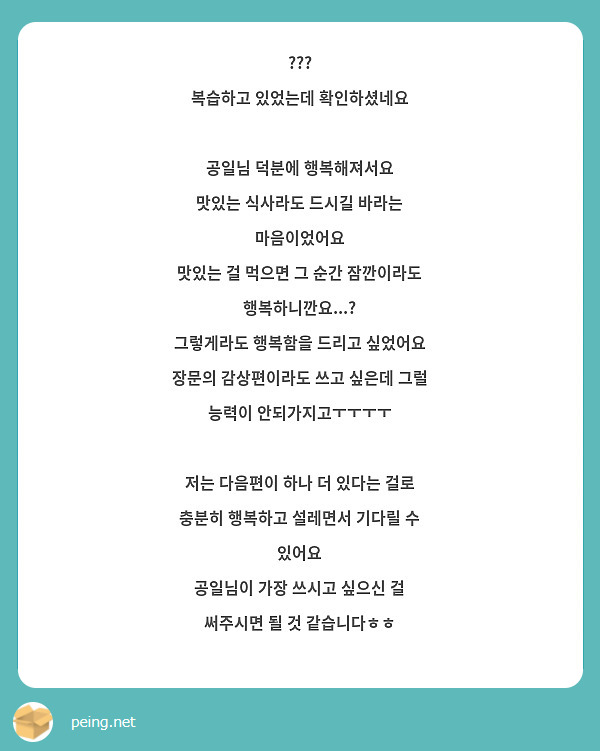 ???
복습하고 있었는데 확인하셨네요

공일님 덕분에 행복해져서요
맛있는 식사라도 드시길 바라는 마음이었어요
맛있는 걸 먹으면 그 순간 잠깐이라도 행복하니깐요...?
그렇게라도 행복함을 드리고 싶었어요
장문의 감상편이라도 쓰고 싶은데 그럴 능력이 안되가지고ㅜㅜㅜㅜ

저는 다음편이 하나 더 있다는 걸로 충분히 행복하고 설레면서 기다릴 수 있어요
공일님이 가장 쓰시고 싶으신 걸 써주시면 될 것 같습니다ㅎㅎ

peing.net